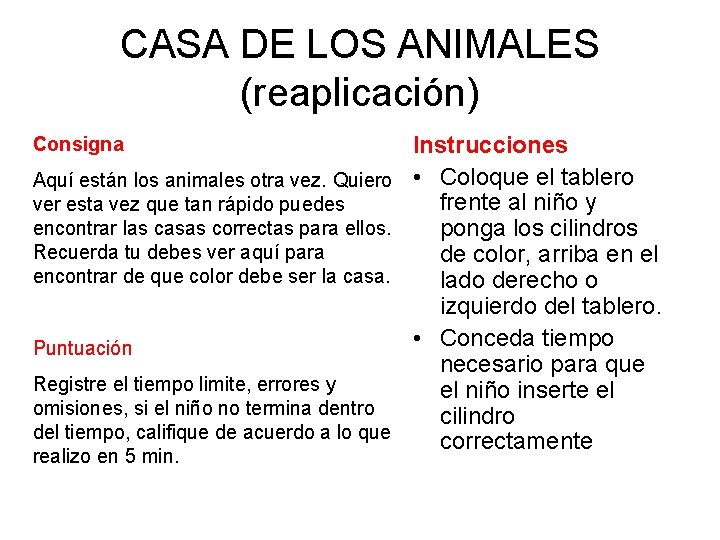 CASA DE LOS ANIMALES
(reaplicación)

Consigna

Aquí están los animales otra vez. Quiero ver esta vez que tan rápido puedes encontrar las casas correctas para ellos. Recuerda tu debes ver aquí para encontrar de que color debe ser la casa.

Puntuación

Registre el tiempo limite, errores y omisiones, si el niño no termina dentro del tiempo, califique de acuerdo a lo que realizo en 5 min.

Instrucciones

• Coloque el tablero frente al niño y ponga los cilindros de color, arriba en el lado derecho o izquierdo del tablero.
• Conceda tiempo necesario para que el niño inserte el cilindro correctamente